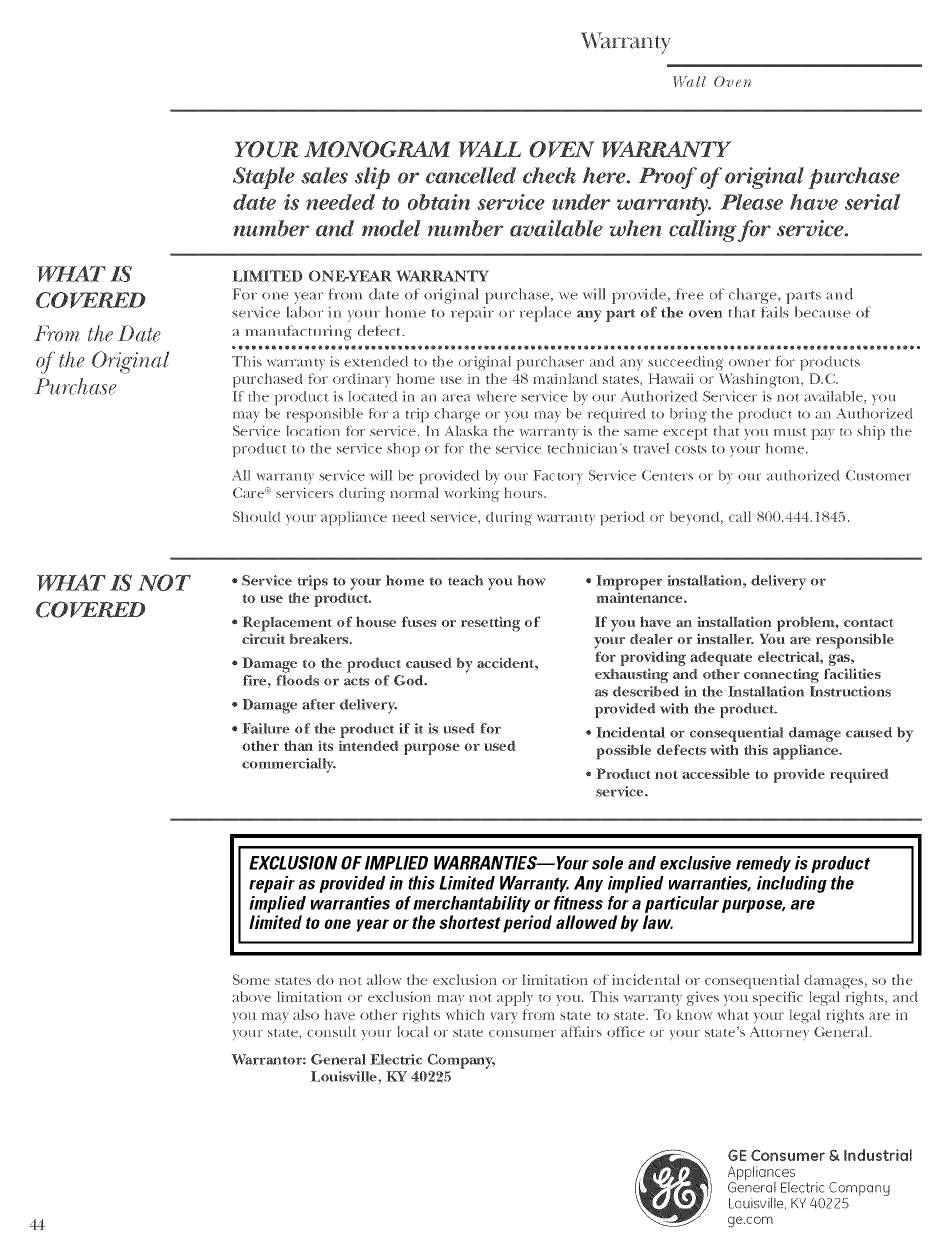 Warranty

Wall Oven

YOUR MONOGRAM WALL OVEN WARRANTY
Staple sales slip or cancelled check here. Proof of original purchase date is needed to obtain service under warranty. Please have serial number and model number available when calling for service.

WHAT IS COVERED
From the Date of the Original Purchase

LIMITED ONE-YEAR WARRANTY
For one year from date of original purchase, we will provide, free of charge, parts and service labor in your home to repair or replace any part of the oven that fails because of a manufacturing defect.

This warranty is extended to the original purchaser and any succeeding owner for products purchased for ordinary home use in the 48 mainland states, Hawaii or Washington, D.C.
If the product is located in an area where service by our Authorized Servicer is not available, you may be responsible for a trip charge or you may be required to bring the product to an Authorized Service location for service. In Alaska the warranty is the same except that you must pay to ship the product to the service shop or for the service technician's travel costs to your home.

All warranty service will be provided by our Factory Service Centers or by our authorized Customer Care® servicers during normal working hours.

Should your appliance need service, during warranty period or beyond, call 800.444.1845.

WHAT IS NOT COVERED

• Service trips to your home to teach you how to use the product.
• Replacement of house fuses or resetting of circuit breakers.
• Damage to the product caused by accident, fire, floods or acts of God.
• Damage after delivery.
• Failure of the product if it is used for other than its intended purpose or used commercially.

• Improper installation, delivery or maintenance.
If you have an installation problem, contact your dealer or installer. You are responsible for providing adequate electrical, gas, exhausting and other connecting facilities as described in the Installation Instructions provided with the product.
• Incidental or consequential damage caused by possible defects with this appliance.
• Product not accessible to provide required service.

EXCLUSION OF IMPLIED WARRANTIES—Your sole and exclusive remedy is product repair as provided in this Limited Warranty. Any implied warranties, including the implied warranties of merchantability or fitness for a particular purpose, are limited to one year or the shortest period allowed by law.

Some states do not allow the exclusion or limitation of incidental or consequential damages, so the above limitation or exclusion may not apply to you. This warranty gives you specific legal rights, and you may also have other rights which vary from state to state. To know what your legal rights are in your state, consult your local or state consumer affairs office or your state's Attorney General.

Warrantor: General Electric Company,
Louisville, KY 40225

GE Consumer & Industrial
Appliances
General Electric Company
Louisville, KY 40225
ge.com

44